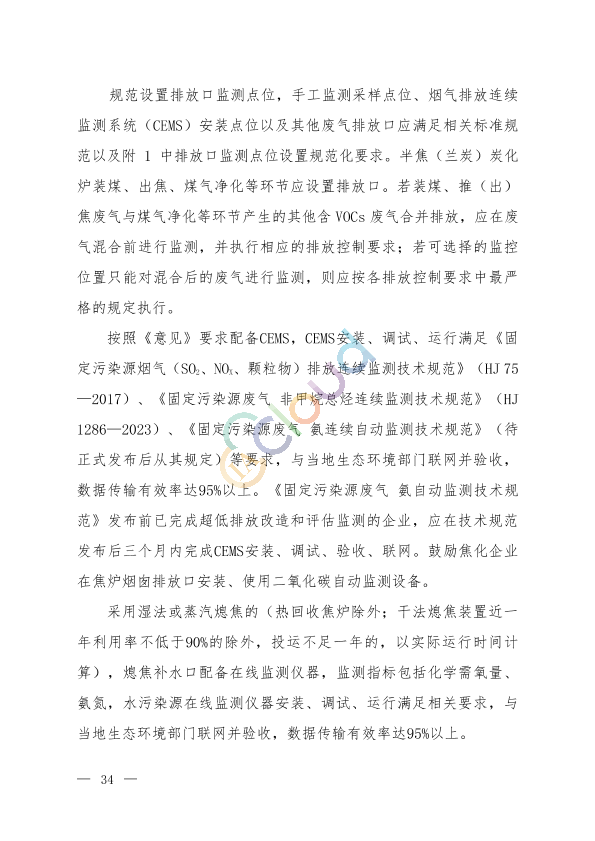 规范设置排放口监测点位，手工监测采样点位、烟气排放连续监测系统（CEMS）安装点位以及其他废气排放口应满足相关标准规范以及附 1 中排放口监测点位设置规范化要求。半焦（兰炭）炭化炉装煤、出焦、煤气净化等环节应设置排放口。若装煤、推（出）焦废气与煤气净化等环节产生的其他含 VOCs 废气合并排放，应在废气混合前进行监测，并执行相应的排放控制要求；若可选择的监控位置只能对混合后的废气进行监测，则应按各排放控制要求中最严格的规定执行。

按照《意见》要求配备CEMS，CEMS安装、调试、运行满足《固定污染源烟气（$SO_2$、$NO_x$、颗粒物）排放连续监测技术规范》（HJ 75—2017）、《固定污染源废气 非甲烷总烃连续监测技术规范》（HJ 1286—2023）、《固定污染源废气 氨连续自动监测技术规范》（待正式发布后从其规定）等要求，与当地生态环境部门联网并验收，数据传输有效率达95%以上。《固定污染源废气 氨自动监测技术规范》发布前已完成超低排放改造和评估监测的企业，应在技术规范发布后三个月内完成CEMS安装、调试、验收、联网。鼓励焦化企业在焦炉烟囱排放口安装、使用二氧化碳自动监测设备。

采用湿法或蒸汽熄焦的（热回收焦炉除外；干法熄焦装置近一年利用率不低于90%的除外，投运不足一年的，以实际运行时间计算），熄焦补水口配备在线监测仪器，监测指标包括化学需氧量、氨氮，水污染源在线监测仪器安装、调试、运行满足相关要求，与当地生态环境部门联网并验收，数据传输有效率达95%以上。

— 34 —